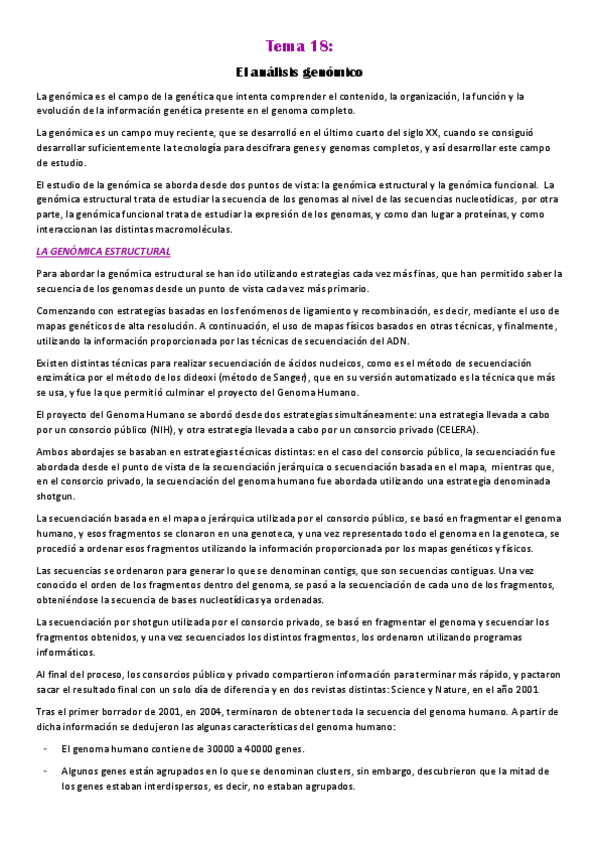 Tema 18:

El análisis genómico

La genómica es el campo de la genética que intenta comprender el contenido, la organización, la función y la evolución de la información genética presente en el genoma completo.

La genómica es un campo muy reciente, que se desarrolló en el último cuarto del siglo XX, cuando se consiguió desarrollar suficientemente la tecnología para descifrara genes y genomas completos, y así desarrollar este campo de estudio.

El estudio de la genómica se aborda desde dos puntos de vista: la genómica estructural y la genómica funcional. La genómica estructural trata de estudiar la secuencia de los genomas al nivel de las secuencias nucleotídicas, por otra parte, la genómica funcional trata de estudiar la expresión de los genomas, y como dan lugar a proteínas, y como interaccionan las distintas macromoléculas.

LA GENÓMICA ESTRUCTURAL

Para abordar la genómica estructural se han ido utilizando estrategias cada vez más finas, que han permitido saber la secuencia de los genomas desde un punto de vista cada vez más primario.

Comenzando con estrategias basadas en los fenómenos de ligamiento y recombinación, es decir, mediante el uso de mapas genéticos de alta resolución. A continuación, el uso de mapas físicos basados en otras técnicas, y finalmente, utilizando la información proporcionada por las técnicas de secuenciación del ADN.

Existen distintas técnicas para realizar secuenciación de ácidos nucleicos, como es el método de secuenciación enzimática por el método de los dideoxi (método de Sanger), que en su versión automatizado es la técnica que más se usa, y fue la que permitió culminar el proyecto del Genoma Humano.

El proyecto del Genoma Humano se abordó desde dos estrategias simultáneamente: una estrategia llevada a cabo por un consorcio público (NIH), y otra estrategia llevada a cabo por un consorcio privado (CELERA).

Ambos abordajes se basaban en estrategias técnicas distintas: en el caso del consorcio público, la secuenciación fue abordada desde el punto de vista de la secuenciación jerárquica o secuenciación basada en el mapa, mientras que, en el consorcio privado, la secuenciación del genoma humano fue abordada utilizando una estrategia denominada shotgun.

La secuenciación basada en el mapa o jerárquica utilizada por el consorcio público, se basó en fragmentar el genoma humano, y esos fragmentos se clonaron en una genoteca, y una vez representado todo el genoma en la genoteca, se procedió a ordenar esos fragmentos utilizando la información proporcionada por los mapas genéticos y físicos.

Las secuencias se ordenaron para generar lo que se denominan contigs, que son secuencias contiguas. Una vez conocido el orden de los fragmentos dentro del genoma, se pasó a la secuenciación de cada uno de los fragmentos, obteniéndose la secuencia de bases nucleotídicas ya ordenadas.

La secuenciación por shotgun utilizada por el consorcio privado, se basó en fragmentar el genoma y secuenciar los fragmentos obtenidos, y una vez secuenciados los distintos fragmentos, los ordenaron utilizando programas informáticos.

Al final del proceso, los consorcios público y privado compartieron información para terminar más rápido, y pactaron sacar el resultado final con un solo día de diferencia y en dos revistas distintas: Science y Nature, en el año 2001

Tras el primer borrador de 2001, en 2004, terminaron de obtener toda la secuencia del genoma humano. A partir de dicha información se dedujeron las algunas características del genoma humano:

- El genoma humano contiene de 30000 a 40000 genes.
- Algunos genes están agrupados en lo que se denominan clusters, sin embargo, descubrieron que la mitad de los genes estaban interdispersos, es decir, no estaban agrupados.